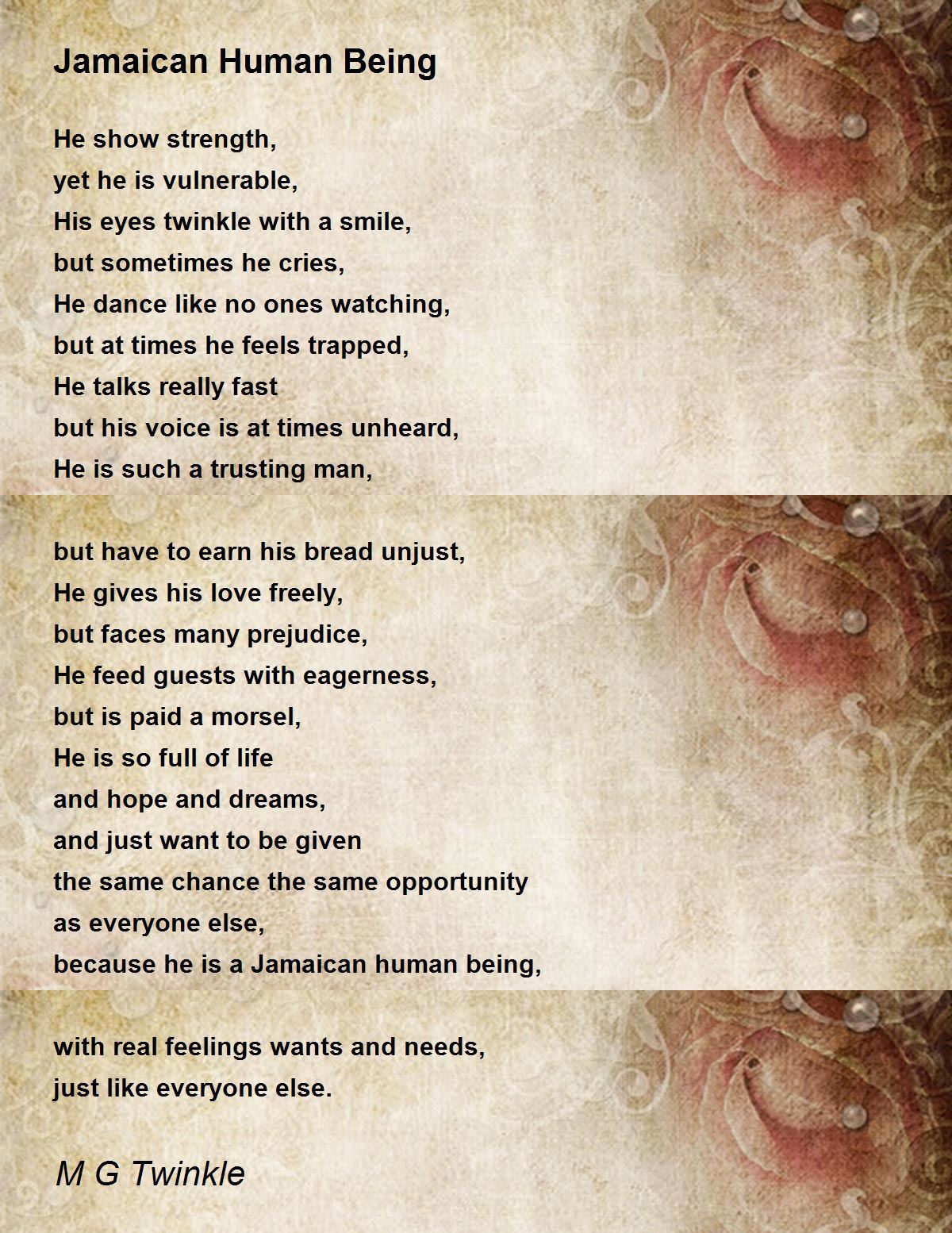 Jamaican Human Being

He show strength,
yet he is vulnerable,
His eyes twinkle with a smile,
but sometimes he cries,
He dance like no ones watching,
but at times he feels trapped,
He talks really fast
but his voice is at times unheard,
He is such a trusting man,

but have to earn his bread unjust,
He gives his love freely,
but faces many prejudice,
He feed guests with eagerness,
but is paid a morsel,
He is so full of life
and hope and dreams,
and just want to be given
the same chance the same opportunity
as everyone else,
because he is a Jamaican human being,

with real feelings wants and needs,
just like everyone else.

M G Twinkle